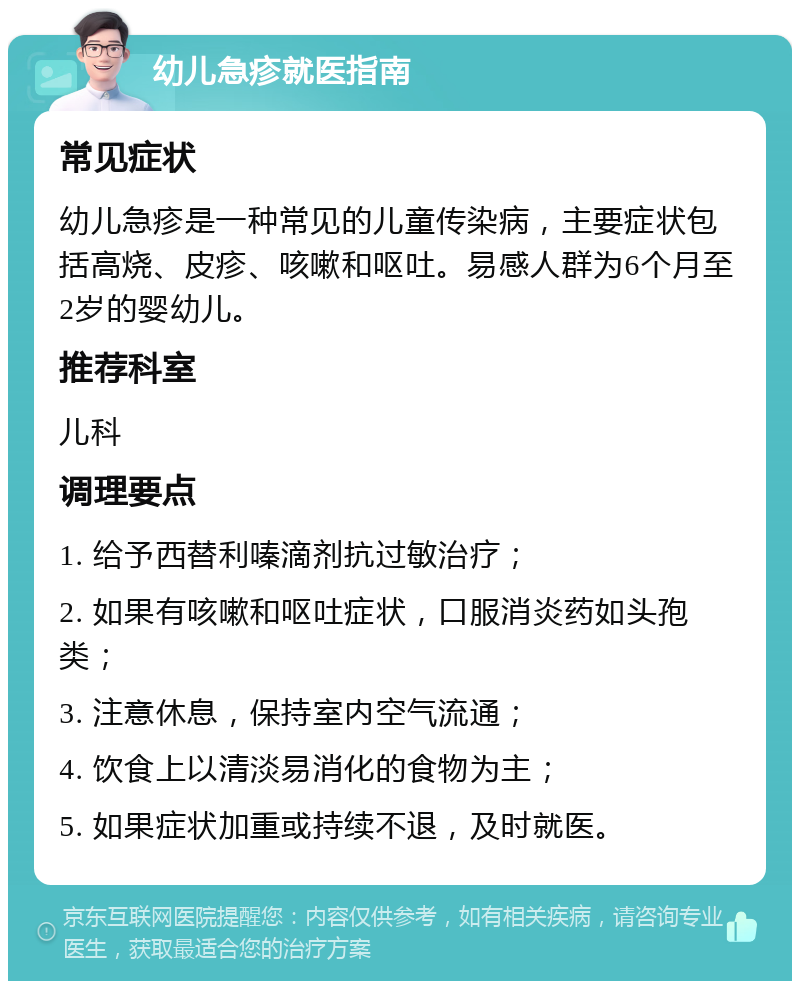 幼儿急疹就医指南

常见症状

幼儿急疹是一种常见的儿童传染病，主要症状包括高烧、皮疹、咳嗽和呕吐。易感人群为6个月至2岁的婴幼儿。

推荐科室

儿科

调理要点

1. 给予西替利嗪滴剂抗过敏治疗；

2. 如果有咳嗽和呕吐症状，口服消炎药如头孢类；

3. 注意休息，保持室内空气流通；

4. 饮食上以清淡易消化的食物为主；

5. 如果症状加重或持续不退，及时就医。

京东互联网医院提醒您：内容仅供参考，如有相关疾病，请咨询专业医生，获取最适合您的治疗方案